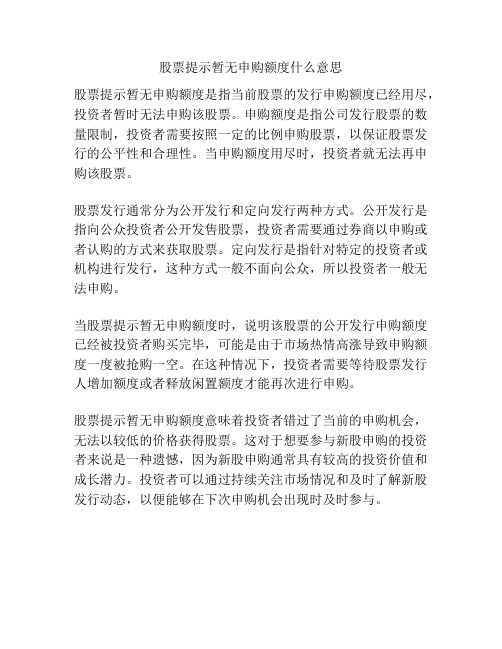 股票提示暂无申购额度什么意思

股票提示暂无申购额度是指当前股票的发行申购额度已经用尽，投资者暂时无法申购该股票。申购额度是指公司发行股票的数量限制，投资者需要按照一定的比例申购股票，以保证股票发行的公平性和合理性。当申购额度用尽时，投资者就无法再申购该股票。

股票发行通常分为公开发行和定向发行两种方式。公开发行是指向公众投资者公开发售股票，投资者需要通过券商以申购或者认购的方式来获取股票。定向发行是指针对特定的投资者或机构进行发行，这种方式一般不面向公众，所以投资者一般无法申购。

当股票提示暂无申购额度时，说明该股票的公开发行申购额度已经被投资者购买完毕，可能是由于市场热情高涨导致申购额度一度被抢购一空。在这种情况下，投资者需要等待股票发行人增加额度或者释放闲置额度才能再次进行申购。

股票提示暂无申购额度意味着投资者错过了当前的申购机会，无法以较低的价格获得股票。这对于想要参与新股申购的投资者来说是一种遗憾，因为新股申购通常具有较高的投资价值和成长潜力。投资者可以通过持续关注市场情况和及时了解新股发行动态，以便能够在下次申购机会出现时及时参与。